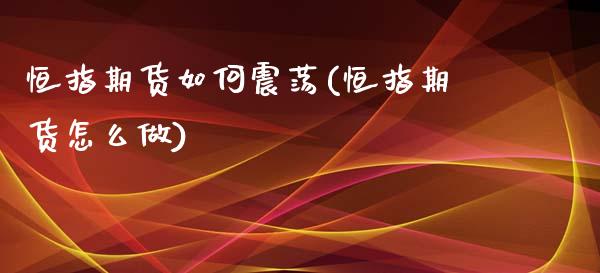 恒指期货如何震荡(恒指期货怎么做)